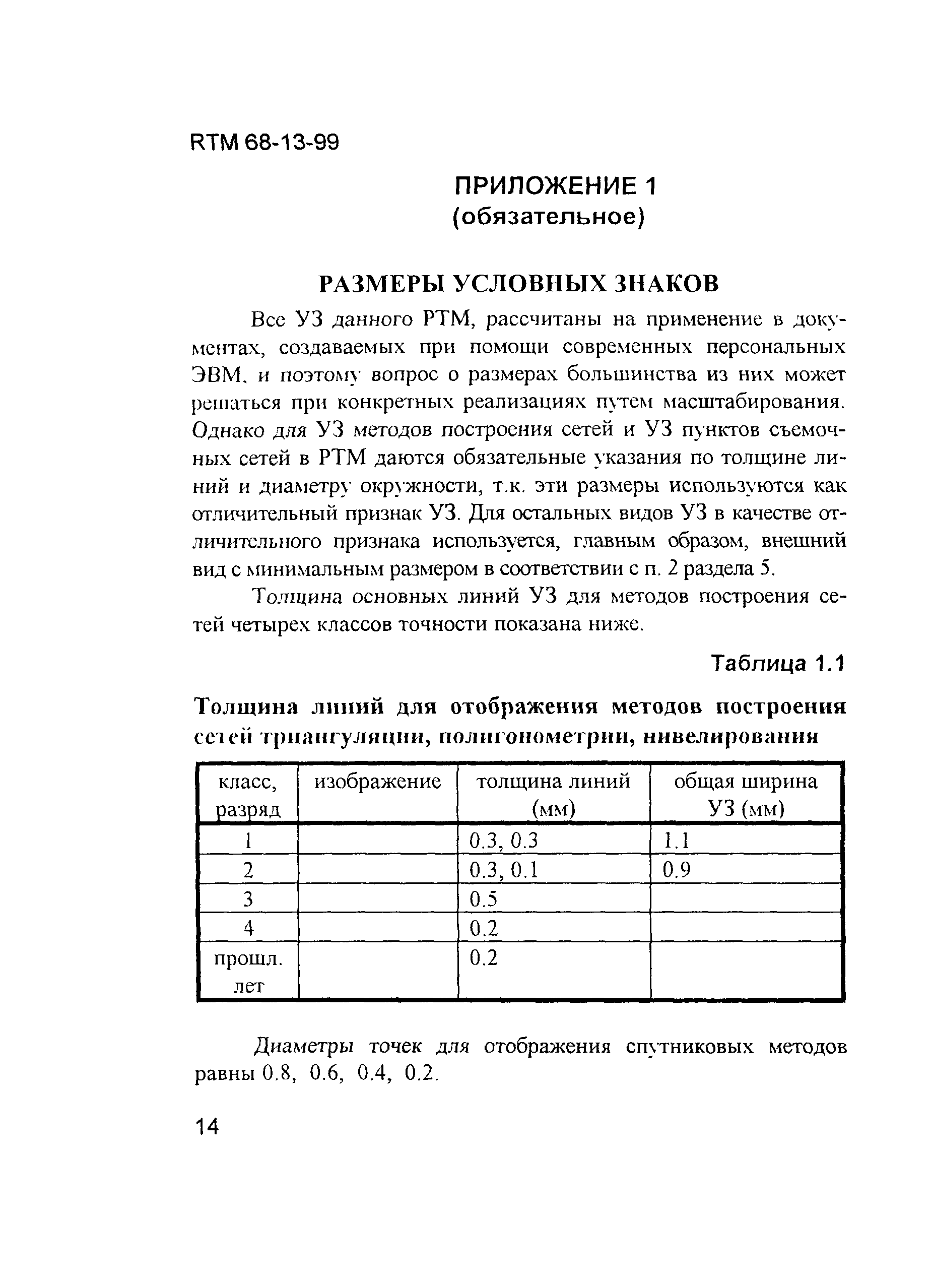 RTM 68-13-99

ПРИЛОЖЕНИЕ 1
(обязательное)

РАЗМЕРЫ УСЛОВНЫХ ЗНАКОВ

Все УЗ данного РТМ, рассчитаны на применение в документах, создаваемых при помощи современных персональных ЭВМ, и поэтому вопрос о размерах большинства из них может решаться при конкретных реализациях путем масштабирования. Однако для УЗ методов построения сетей и УЗ пунктов съемочных сетей в РТМ даются обязательные указания по толщине линий и диаметру окружности, т.к. эти размеры используются как отличительный признак УЗ. Для остальных видов УЗ в качестве отличительного признака используется, главным образом, внешний вид с минимальным размером в соответствии с п. 2 раздела 5.

Толщина основных линий УЗ для методов построения сетей четырех классов точности показана ниже.

Таблица 1.1

Толщина линий для отображения методов построения сетей триангуляции, полигонометрии, нивелирования

| класс, разряд | изображение | толщина линий (мм) | общая ширина УЗ (мм) |
|---|---|---|---|
| 1 | | 0.3, 0.3 | 1.1 |
| 2 | | 0.3, 0.1 | 0.9 |
| 3 | | 0.5 | |
| 4 | | 0.2 | |
| прошл. лет | | 0.2 | |

Диаметры точек для отображения спутниковых методов равны 0.8, 0.6, 0.4, 0.2.

14